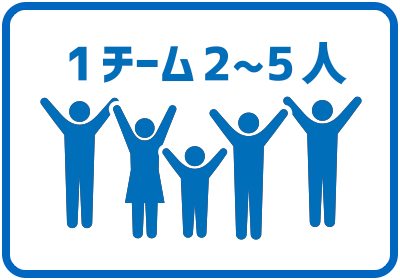 1チーム2~5人